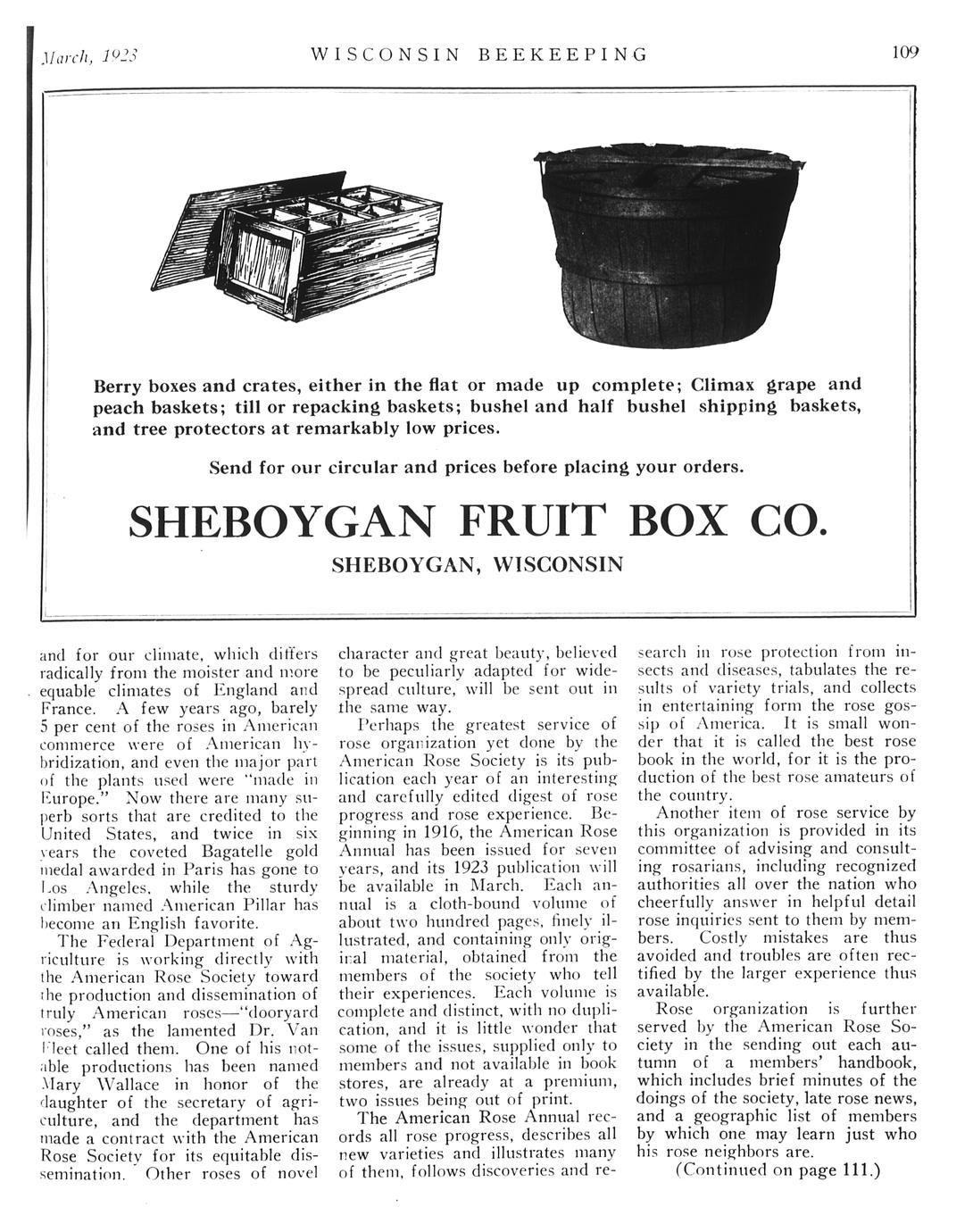 March, 1923 WISCONSIN BEEKEEPING 109

Berry boxes and crates, either in the flat or made up complete; Climax grape and peach baskets; till or repacking baskets; bushel and half bushel shipping baskets, and tree protectors at remarkably low prices.

Send for our circular and prices before placing your orders.

SHEBOYGAN FRUIT BOX CO.

SHEBOYGAN, WISCONSIN

and for our climate, which differs radically from the moister and more equable climates of England and France. A few years ago, barely 5 per cent of the roses in American commerce were of American hybridization, and even the major part of the plants used were "made in Europe." Now there are many superb sorts that are credited to the United States, and twice in six years the coveted Bagatelle gold medal awarded in Paris has gone to Los Angeles, while the sturdy climber named American Pillar has become an English favorite.

The Federal Department of Agriculture is working directly with the American Rose Society toward the production and dissemination of truly American roses—"dooryard roses," as the lamented Dr. Van Fleet called them. One of his notable productions has been named Mary Wallace in honor of the daughter of the secretary of agriculture, and the department has made a contract with the American Rose Society for its equitable dissemination. Other roses of novel character and great beauty, believed to be peculiarly adapted for widespread culture, will be sent out in the same way.

Perhaps the greatest service of rose organization yet done by the American Rose Society is its publication each year of an interesting and carefully edited digest of rose progress and rose experience. Beginning in 1916, the American Rose Annual has been issued for seven years, and its 1923 publication will be available in March. Each annual is a cloth-bound volume of about two hundred pages, finely illustrated, and containing only original material, obtained from the members of the society who tell their experiences. Each volume is complete and distinct, with no duplication, and it is little wonder that some of the issues, supplied only to members and not available in book stores, are already at a premium, two issues being out of print.

The American Rose Annual records all rose progress, describes all new varieties and illustrates many of them, follows discoveries and research in rose protection from insects and diseases, tabulates the results of variety trials, and collects in entertaining form the rose gossip of America. It is small wonder that it is called the best rose book in the world, for it is the production of the best rose amateurs of the country.

Another item of rose service by this organization is provided in its committee of advising and consulting rosarians, including recognized authorities all over the nation who cheerfully answer in helpful detail rose inquiries sent to them by members. Costly mistakes are thus avoided and troubles are often rectified by the larger experience thus available.

Rose organization is further served by the American Rose Society in the sending out each autumn of a members' handbook, which includes brief minutes of the doings of the society, late rose news, and a geographic list of members by which one may learn just who his rose neighbors are.

(Continued on page 111.)